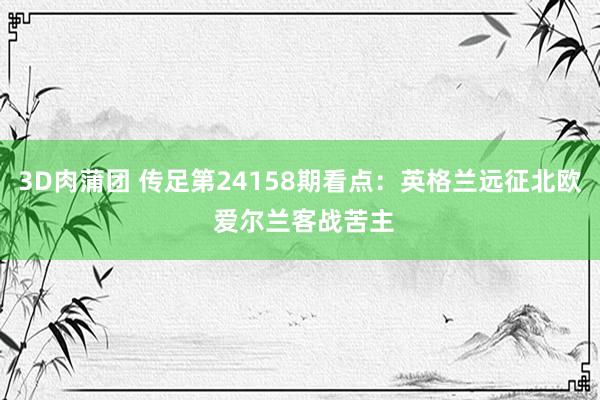 3D肉蒲团 传足第24158期看点：英格兰远征北欧 爱尔兰客战苦主